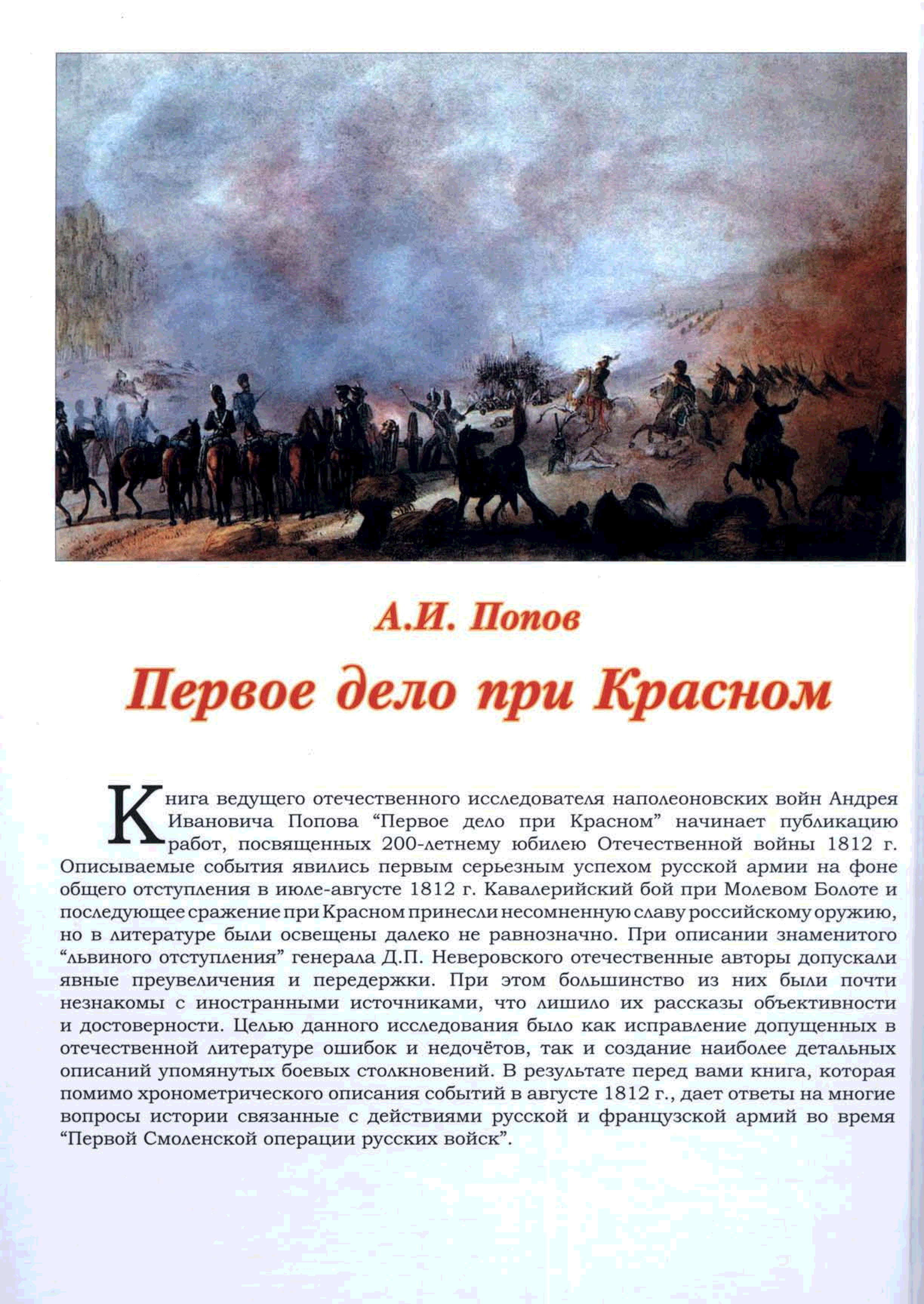 А.И. Попов

Первое дело при Красном

Книга ведущего отечественного исследователя наполеоновских войн Андрея Ивановича Попова “Первое дело при Красном” начинает публикацию работ, посвященных 200-летнему юбилею Отечественной войны 1812 г. Описываемые события явились первым серьезным успехом русской армии на фоне общего отступления в июле-августе 1812 г. Кавалерийский бой при Молевом Болоте и последующее сражение при Красном принесли несомненную славу российскому оружию, но в литературе были освещены далеко не равнозначно. При описании знаменитого “львиного отступления” генерала Д.П. Неверовского отечественные авторы допускали явные преувеличения и передержки. При этом большинство из них были почти незнакомы с иностранными источниками, что лишило их рассказы объективности и достоверности. Целью данного исследования было как исправление допущенных в отечественной литературе ошибок и недочётов, так и создание наиболее детальных описаний упомянутых боевых столкновений. В результате перед вами книга, которая помимо хронометрического описания событий в августе 1812 г., дает ответы на многие вопросы истории связанные с действиями русской и французской армий во время “Первой Смоленской операции русских войск”.